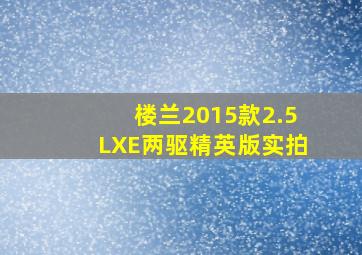 楼兰2015款2.5
LXE两驱精英版实拍